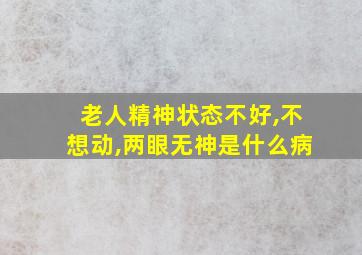 老人精神状态不好,不想动,两眼无神是什么病